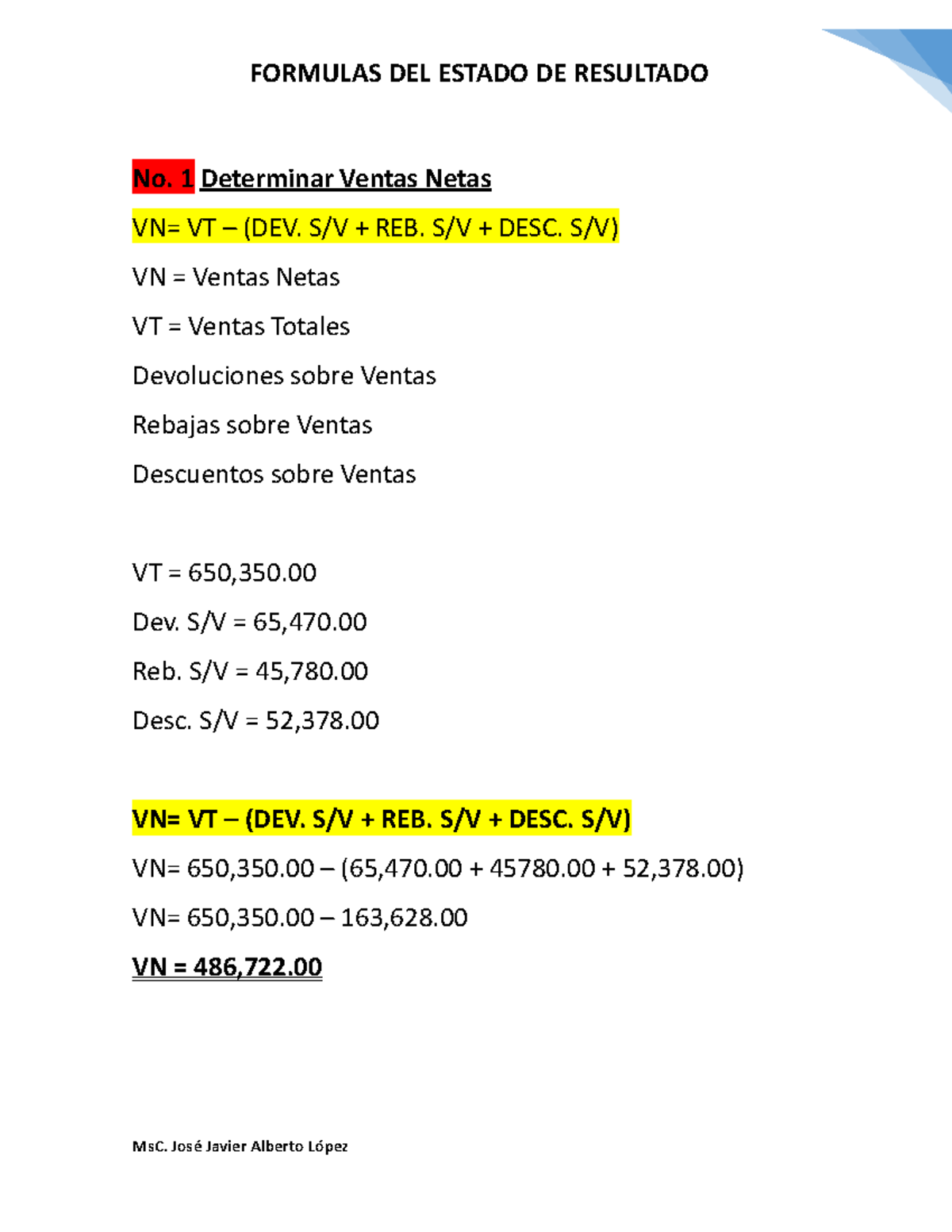 FORMULAS DEL ESTADO DE RESULTADO

No. 1 Determinar Ventas Netas

VN= VT – (DEV. S/V + REB. S/V + DESC. S/V)

VN = Ventas Netas

VT = Ventas Totales

Devoluciones sobre Ventas

Rebajas sobre Ventas

Descuentos sobre Ventas

VT = 650,350.00

Dev. S/V = 65,470.00

Reb. S/V = 45,780.00

Desc. S/V = 52,378.00

VN= VT – (DEV. S/V + REB. S/V + DESC. S/V)

VN= 650,350.00 – (65,470.00 + 45780.00 + 52,378.00)

VN= 650,350.00 – 163,628.00

VN = 486,722.00

MsC. José Javier Alberto López